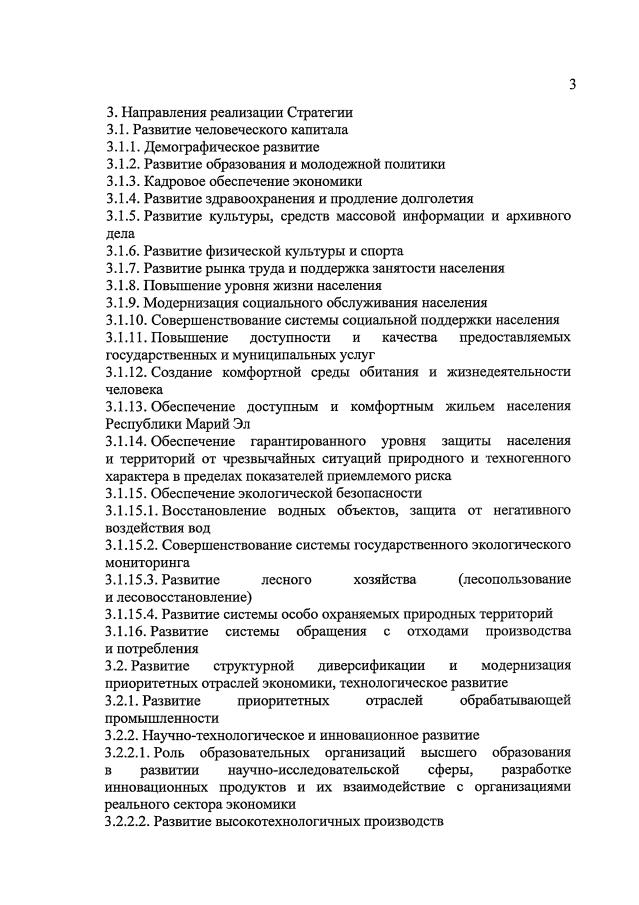 3

3. Направления реализации Стратегии
3.1. Развитие человеческого капитала
3.1.1. Демографическое развитие
3.1.2. Развитие образования и молодежной политики
3.1.3. Кадровое обеспечение экономики
3.1.4. Развитие здравоохранения и продление долголетия
3.1.5. Развитие культуры, средств массовой информации и архивного дела
3.1.6. Развитие физической культуры и спорта
3.1.7. Развитие рынка труда и поддержка занятости населения
3.1.8. Повышение уровня жизни населения
3.1.9. Модернизация социального обслуживания населения
3.1.10. Совершенствование системы социальной поддержки населения
3.1.11. Повышение доступности и качества предоставляемых государственных и муниципальных услуг
3.1.12. Создание комфортной среды обитания и жизнедеятельности человека
3.1.13. Обеспечение доступным и комфортным жильем населения Республики Марий Эл
3.1.14. Обеспечение гарантированного уровня защиты населения и территорий от чрезвычайных ситуаций природного и техногенного характера в пределах показателей приемлемого риска
3.1.15. Обеспечение экологической безопасности
3.1.15.1. Восстановление водных объектов, защита от негативного воздействия вод
3.1.15.2. Совершенствование системы государственного экологического мониторинга
3.1.15.3. Развитие лесного хозяйства (лесопользование и лесовосстановление)
3.1.15.4. Развитие системы особо охраняемых природных территорий
3.1.16. Развитие системы обращения с отходами производства и потребления
3.2. Развитие структурной диверсификации и модернизация приоритетных отраслей экономики, технологическое развитие
3.2.1. Развитие приоритетных отраслей обрабатывающей промышленности
3.2.2. Научно-технологическое и инновационное развитие
3.2.2.1. Роль образовательных организаций высшего образования в развитии научно-исследовательской сферы, разработке инновационных продуктов и их взаимодействие с организациями реального сектора экономики
3.2.2.2. Развитие высокотехнологичных производств